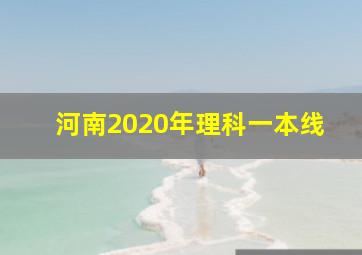 河南2020年理科一本线